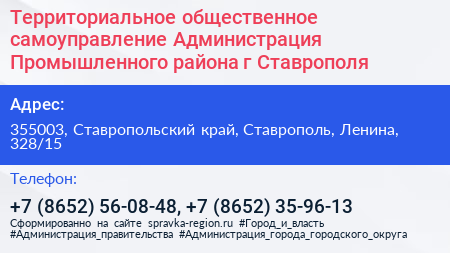 Территориальное общественное самоуправление Администрация Промышленного района г Ставрополя

Адрес:

355003, Ставропольский край, Ставрополь, Ленина, 328/15

Телефон:

+7 (8652) 56-08-48, +7 (8652) 35-96-13

Сформированно на сайте spravka-region.ru #Город_и_власть #Администрация_правительства #Администрация_города_городского_округа